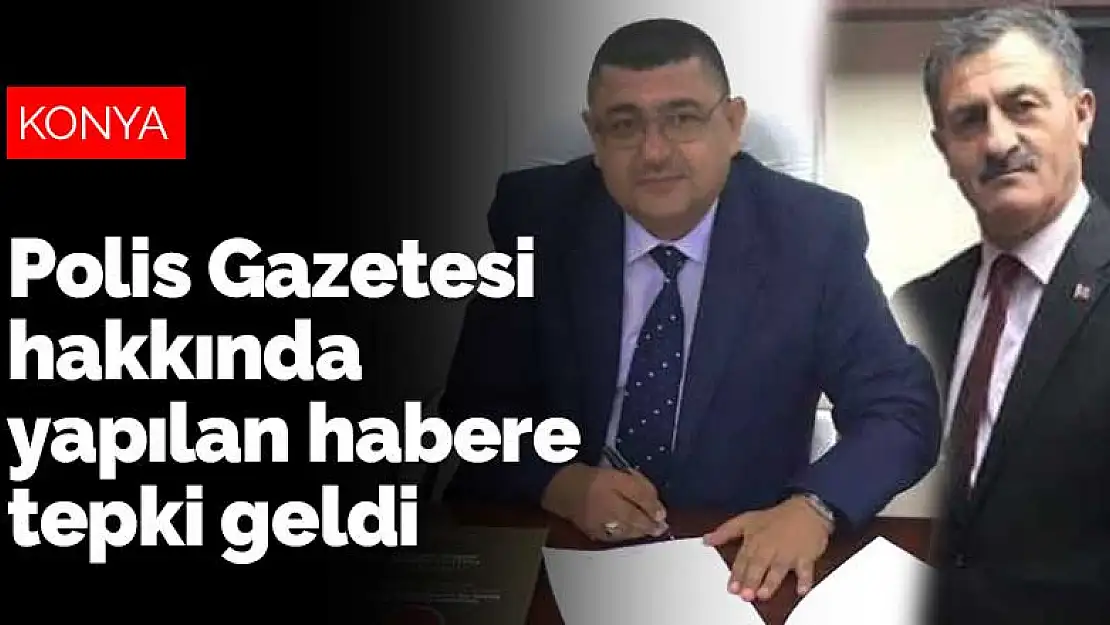 KONYA

Polis Gazetesi hakkında yapılan habere tepki geldi